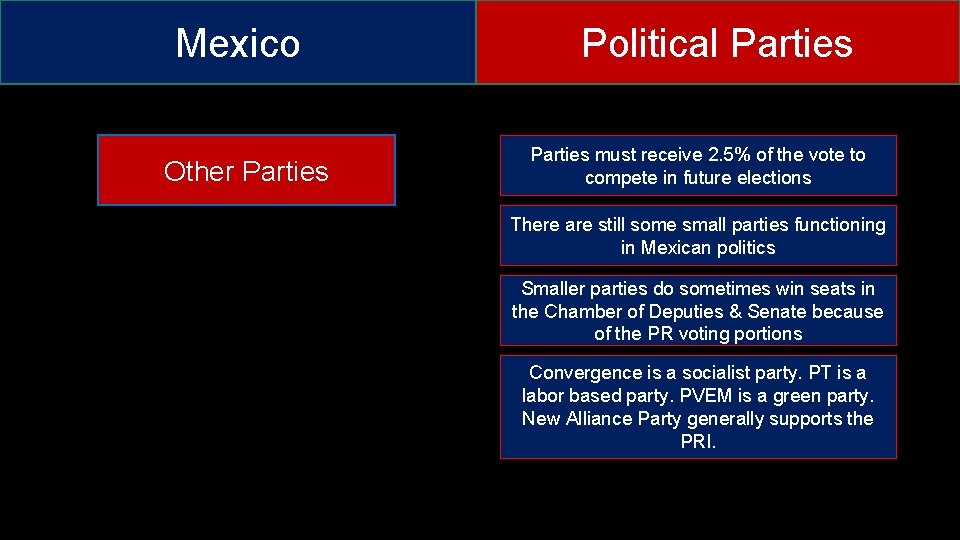 Mexico

Political Parties

Other Parties

Parties must receive 2.5% of the vote to compete in future elections

There are still some small parties functioning in Mexican politics

Smaller parties do sometimes win seats in the Chamber of Deputies & Senate because of the PR voting portions

Convergence is a socialist party. PT is a labor based party. PVEM is a green party. New Alliance Party generally supports the PRI.